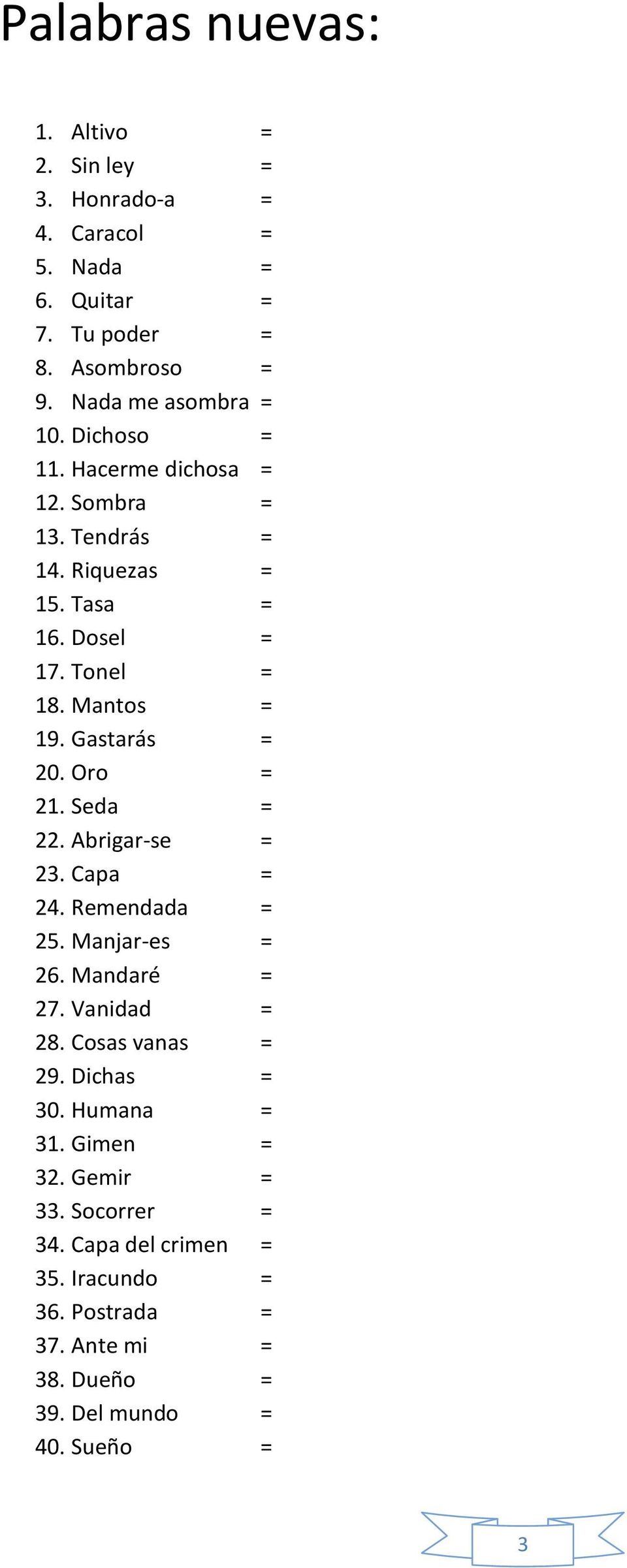 Palabras nuevas:

1. Altivo =
2. Sin ley =
3. Honrado-a =
4. Caracol =
5. Nada =
6. Quitar =
7. Tu poder =
8. Asombroso =
9. Nada me asombra =
10. Dichoso =
11. Hacerme dichosa =
12. Sombra =
13. Tendrás =
14. Riquezas =
15. Tasa =
16. Dosel =
17. Tonel =
18. Mantos =
19. Gastarás =
20. Oro =
21. Seda =
22. Abrigar-se =
23. Capa =
24. Remendada =
25. Manjar-es =
26. Mandaré =
27. Vanidad =
28. Cosas vanas =
29. Dichas =
30. Humana =
31. Gimen =
32. Gemir =
33. Socorrer =
34. Capa del crimen =
35. Iracundo =
36. Postrada =
37. Ante mi =
38. Dueño =
39. Del mundo =
40. Sueño =

3